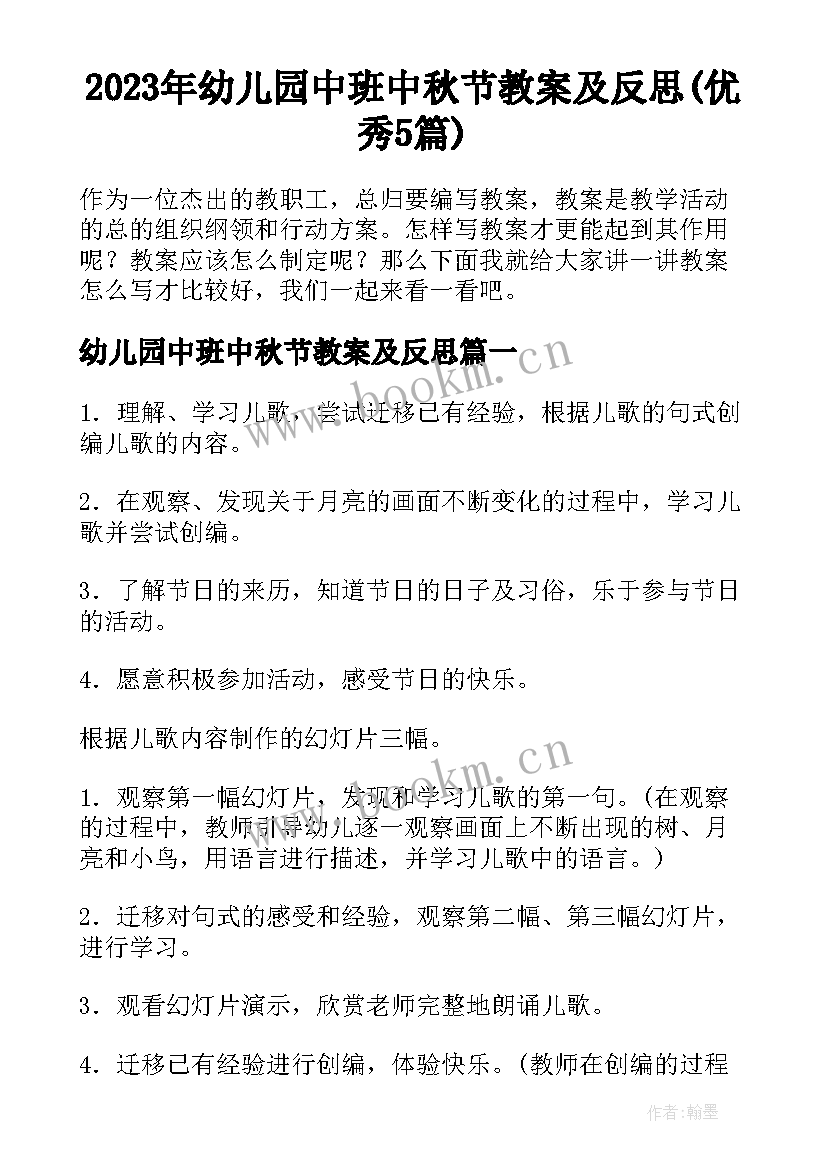 2023年幼儿园中班中秋节教案及反思(优秀5篇)

作为一位杰出的教职工，总归要编写教案，教案是教学活动的总的组织纲领和行动方案。怎样写教案才更能起到其作用呢？教案应该怎么制定呢？那么下面我就给大家讲一讲教案怎么写才比较好，我们一起来看一看吧。

幼儿园中班中秋节教案及反思篇一

1．理解、学习儿歌，尝试迁移已有经验，根据儿歌的句式创编儿歌的内容。

2．在观察、发现关于月亮的画面不断变化的过程中，学习儿歌并尝试创编。

3．了解节日的来历，知道节日的日子及习俗，乐于参与节日的活动。

4．愿意积极参加活动，感受节日的快乐。

根据儿歌内容制作的幻灯片三幅。

1．观察第一幅幻灯片，发现和学习儿歌的第一句。(在观察的过程中，教师引导幼儿逐一观察画面上不断出现的树、月亮和小鸟，用语言进行描述，并学习儿歌中的语言。)

2．迁移对句式的感受和经验，观察第二幅、第三幅幻灯片，进行学习。

3．观看幻灯片演示，欣赏老师完整地朗诵儿歌。

4．迁移已有经验进行创编，体验快乐。(教师在创编的过程

www.bookm.cn

www.bookm.cn

作者：翰墨